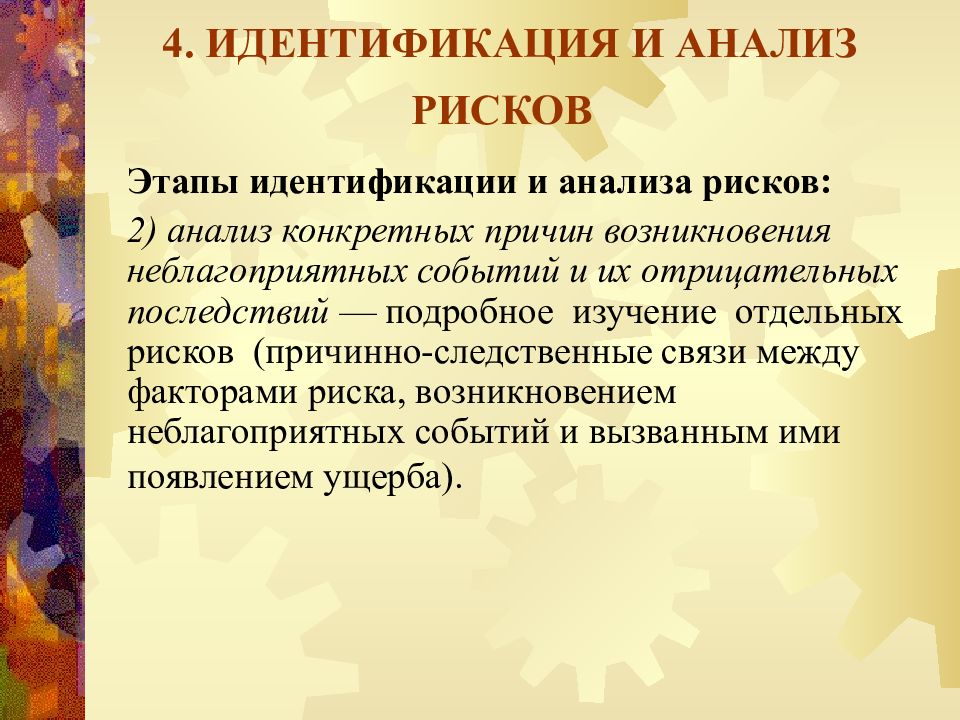 4. ИДЕНТИФИКАЦИЯ И АНАЛИЗ РИСКОВ

Этапы идентификации и анализа рисков:

2) анализ конкретных причин возникновения неблагоприятных событий и их отрицательных последствий — подробное изучение отдельных рисков (причинно-следственные связи между факторами риска, возникновением неблагоприятных событий и вызванным ими появлением ущерба).